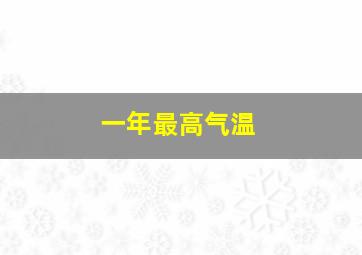 一年最高气温